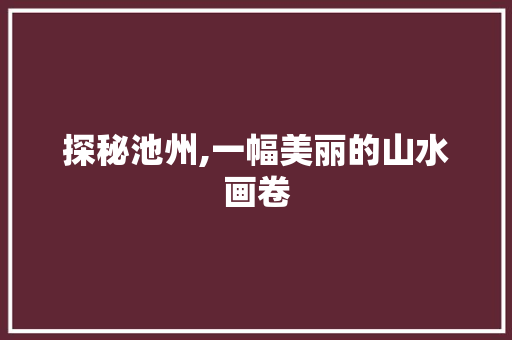 探秘池州,一幅美丽的山水画卷